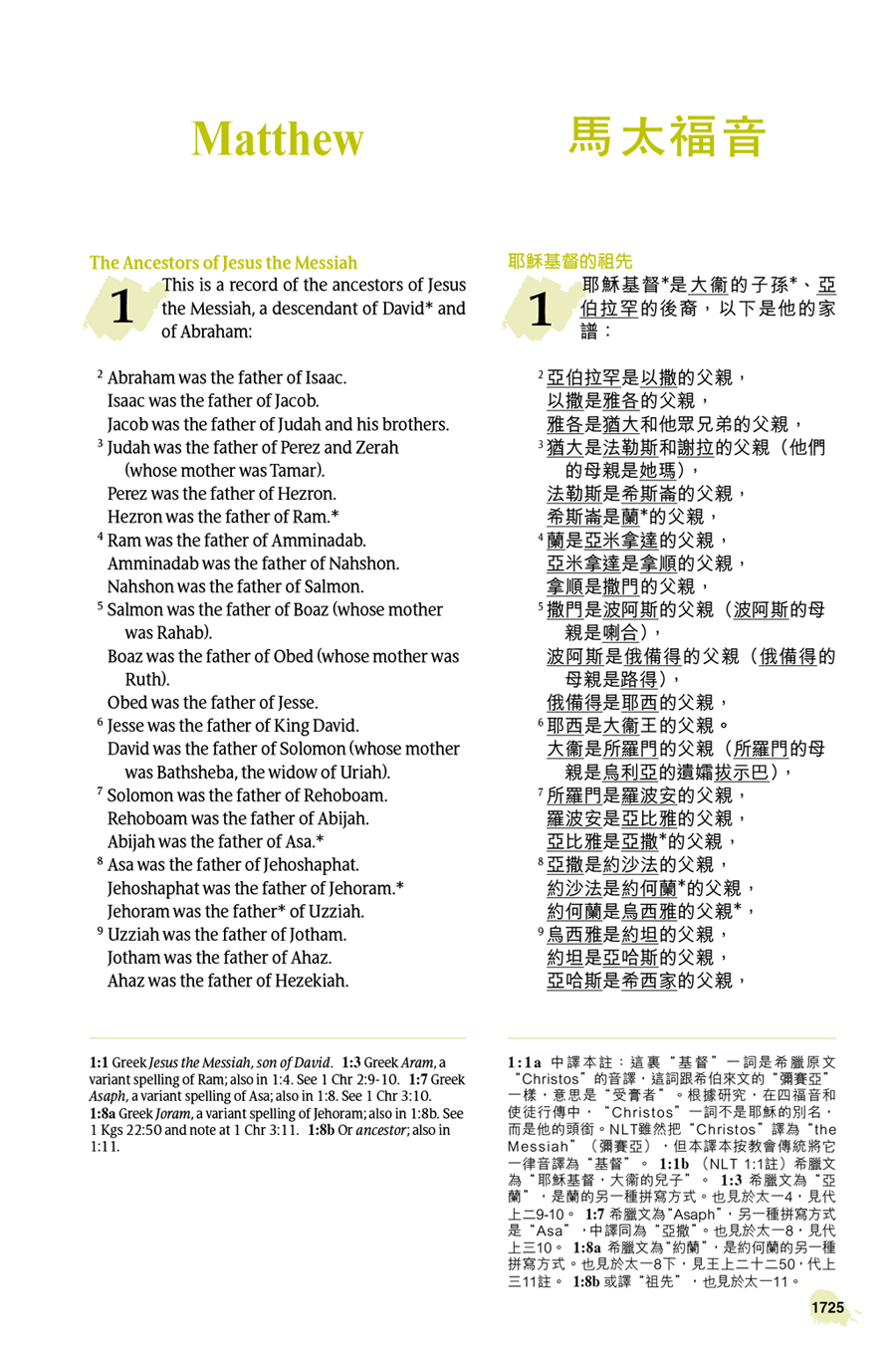 Matthew

The Ancestors of Jesus the Messiah

1 This is a record of the ancestors of Jesus the Messiah, a descendant of David* and of Abraham:

$^2$ Abraham was the father of Isaac.
Isaac was the father of Jacob.
Jacob was the father of Judah and his brothers.
$^3$ Judah was the father of Perez and Zerah (whose mother was Tamar).
Perez was the father of Hezron.
Hezron was the father of Ram.*
$^4$ Ram was the father of Amminadab.
Amminadab was the father of Nahshon.
Nahshon was the father of Salmon.
$^5$ Salmon was the father of Boaz (whose mother was Rahab).
Boaz was the father of Obed (whose mother was Ruth).
Obed was the father of Jesse.
$^6$ Jesse was the father of King David.
David was the father of Solomon (whose mother was Bathsheba, the widow of Uriah).
$^7$ Solomon was the father of Rehoboam.
Rehoboam was the father of Abijah.
Abijah was the father of Asa.*
$^8$ Asa was the father of Jehoshaphat.
Jehoshaphat was the father of Jehoram.*
Jehoram was the father* of Uzziah.
$^9$ Uzziah was the father of Jotham.
Jotham was the father of Ahaz.
Ahaz was the father of Hezekiah.

1:1 Greek Jesus the Messiah, son of David. 1:3 Greek Aram, a variant spelling of Ram; also in 1:4. See 1 Chr 2:9-10. 1:7 Greek Asaph, a variant spelling of Asa; also in 1:8. See 1 Chr 3:10. 1:8a Greek Joram, a variant spelling of Jehoram; also in 1:8b. See 1 Kgs 22:50 and note at 1 Chr 3:11. 1:8b Or ancestor; also in 1:11.

馬太福音

耶穌基督的祖先

1 耶穌基督*是大衛的子孫*、亞伯拉罕的後裔，以下是他的家譜：

$^2$ 亞伯拉罕是以撒的父親，
以撒是雅各的父親，
雅各是猶大和他眾兄弟的父親，
$^3$ 猶大是法勒斯和謝拉的父親（他們的母親是她瑪），
法勒斯是希斯崙的父親，
希斯崙是蘭*的父親，
$^4$ 蘭是亞米拿達的父親，
亞米拿達是拿順的父親，
拿順是撒門的父親，
$^5$ 撒門是波阿斯的父親（波阿斯的母親是喇合），
波阿斯是俄備得的父親（俄備得的母親是路得），
俄備得是耶西的父親，
$^6$ 耶西是大衛王的父親。
大衛是所羅門的父親（所羅門的母親是烏利亞的遺孀拔示巴），
$^7$ 所羅門是羅波安的父親，
羅波安是亞比雅的父親，
亞比雅是亞撒*的父親，
$^8$ 亞撒是約沙法的父親，
約沙法是約何蘭*的父親，
約何蘭是烏西雅的父親*，
$^9$ 烏西雅是約坦的父親，
約坦是亞哈斯的父親，
亞哈斯是希西家的父親，

1:1a 中譯本註：這裏“基督”一詞是希臘原文“Christos”的音譯，這詞跟希伯來文的“彌賽亞”一樣，意思是“受膏者”。根據研究，在四福音和使徒行傳中，“Christos”一詞不是耶穌的別名，而是他的頭銜。NLT雖然把“Christos”譯為“the Messiah”（彌賽亞），但本譯本按教會傳統將它一律音譯為“基督”。 1:1b （NLT 1:1註）希臘文為“耶穌基督，大衛的兒子”。 1:3 希臘文為“亞蘭”，是蘭的另一種拼寫方式。也見於太一4，見代上二9-10。 1:7 希臘文為“Asaph”，另一種拼寫方式是“Asa”，中譯同為“亞撒”。也見於太一8，見代上三10。 1:8a 希臘文為“約蘭”，是約何蘭的另一種拼寫方式。也見於太一8下，見王上二十二50，代上三11註。 1:8b 或譯“祖先”，也見於太一11。

1725